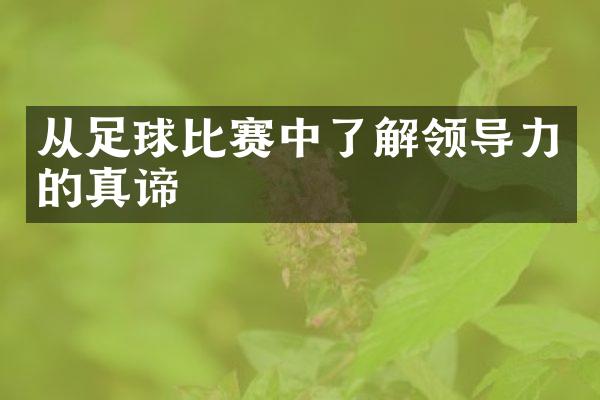 从足球比赛中了解领导力的真谛